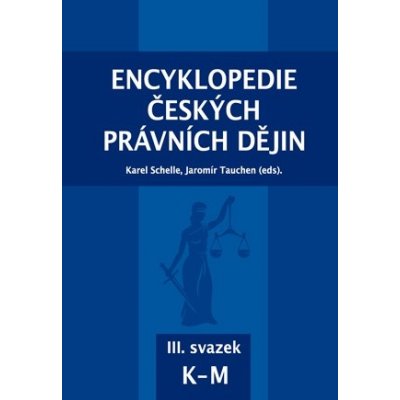 ENCYKLOPEDIE ČESKÝCH PRÁVNÍCH DĚJIN

Karel Schelle, Jaromír Tauchen (eds).

III. svazek

K–M